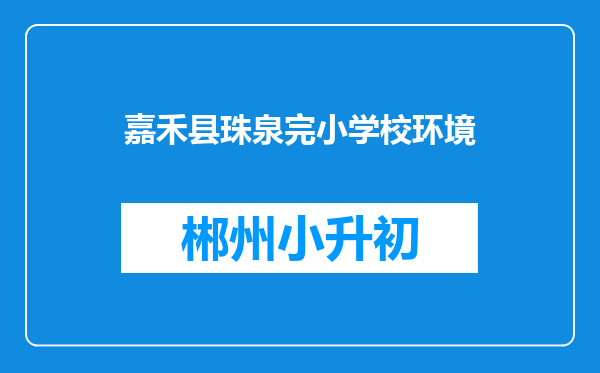 嘉禾县珠泉完小学校环境

郴州小升初